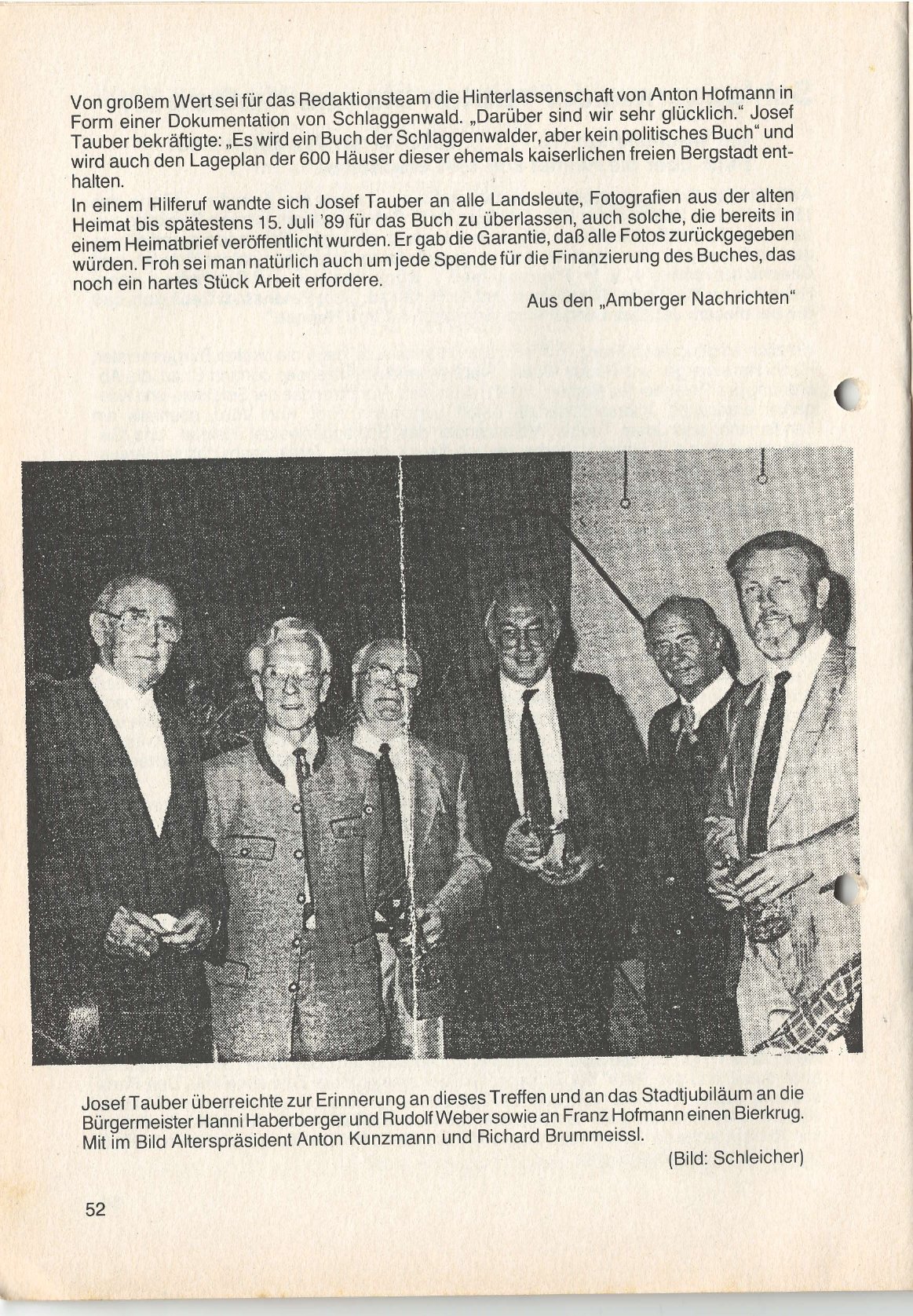 Von großem Wert sei für das Redaktionsteam die Hinterlassenschaft von Anton Hofmann in Form einer Dokumentation von Schlaggenwald. „Darüber sind wir sehr glücklich." Josef Tauber bekräftigte: „Es wird ein Buch der Schlaggenwalder, aber kein politisches Buch" und wird auch den Lageplan der 600 Häuser dieser ehemals kaiserlichen freien Bergstadt enthalten.

In einem Hilferuf wandte sich Josef Tauber an alle Landsleute, Fotografien aus der alten Heimat bis spätestens 15. Juli '89 für das Buch zu überlassen, auch solche, die bereits in einem Heimatbrief veröffentlicht wurden. Er gab die Garantie, daß alle Fotos zurückgegeben würden. Froh sei man natürlich auch um jede Spende für die Finanzierung des Buches, das noch ein hartes Stück Arbeit erfordere.

Aus den „Amberger Nachrichten"

Josef Tauber überreichte zur Erinnerung an dieses Treffen und an das Stadtjubiläum an die Bürgermeister Hanni Haberberger und Rudolf Weber sowie an Franz Hofmann einen Bierkrug. Mit im Bild Alterspräsident Anton Kunzmann und Richard Brummeissl.

(Bild: Schleicher)

52